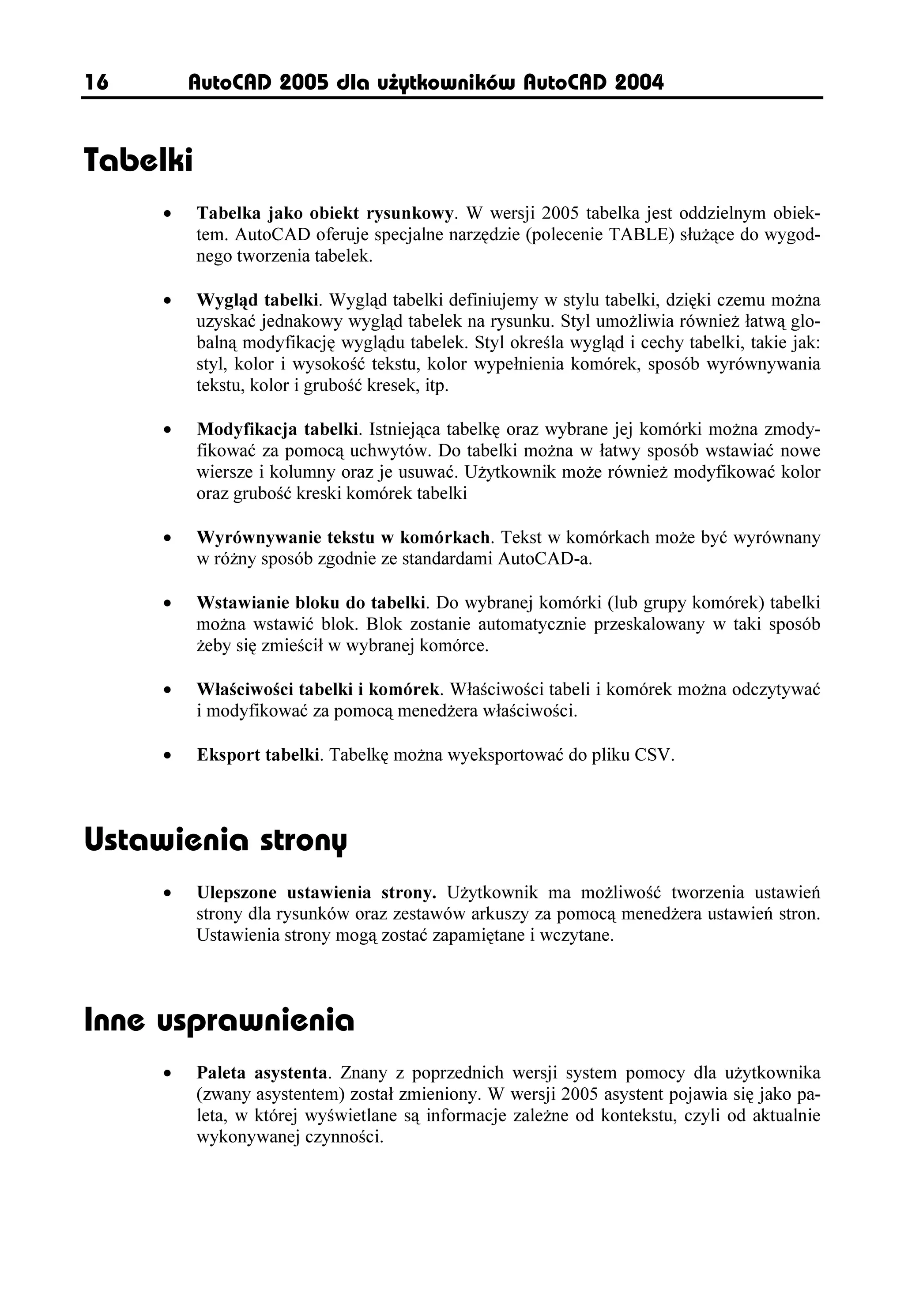 16 AutoCAD 2005 dla użytkowników AutoCAD 2004

Tabelki

• Tabelka jako obiekt rysunkowy. W wersji 2005 tabelka jest oddzielnym obiektem. AutoCAD oferuje specjalne narzędzie (polecenie TABLE) służące do wygodnego tworzenia tabelek.

• Wygląd tabelki. Wygląd tabelki definiujemy w stylu tabelki, dzięki czemu można uzyskać jednakowy wygląd tabelek na rysunku. Styl umożliwia również łatwą globalną modyfikację wyglądu tabelek. Styl określa wygląd i cechy tabelki, takie jak: styl, kolor i wysokość tekstu, kolor wypełnienia komórek, sposób wyrównywania tekstu, kolor i grubość kresek, itp.

• Modyfikacja tabelki. Istniejąca tabelkę oraz wybrane jej komórki można zmodyfikować za pomocą uchwytów. Do tabelki można w łatwy sposób wstawiać nowe wiersze i kolumny oraz je usuwać. Użytkownik może również modyfikować kolor oraz grubość kreski komórek tabelki

• Wyrównywanie tekstu w komórkach. Tekst w komórkach może być wyrównany w różny sposób zgodnie ze standardami AutoCAD-a.

• Wstawianie bloku do tabelki. Do wybranej komórki (lub grupy komórek) tabelki można wstawić blok. Blok zostanie automatycznie przeskalowany w taki sposób żeby się zmieścił w wybranej komórce.

• Właściwości tabelki i komórek. Właściwości tabeli i komórek można odczytywać i modyfikować za pomocą menedżera właściwości.

• Eksport tabelki. Tabelkę można wyeksportować do pliku CSV.

Ustawienia strony

• Ulepszone ustawienia strony. Użytkownik ma możliwość tworzenia ustawień strony dla rysunków oraz zestawów arkuszy za pomocą menedżera ustawień stron. Ustawienia strony mogą zostać zapamiętane i wczytane.

Inne usprawnienia

• Paleta asystenta. Znany z poprzednich wersji system pomocy dla użytkownika (zwany asystentem) został zmieniony. W wersji 2005 asystent pojawia się jako paleta, w której wyświetlane są informacje zależne od kontekstu, czyli od aktualnie wykonywanej czynności.